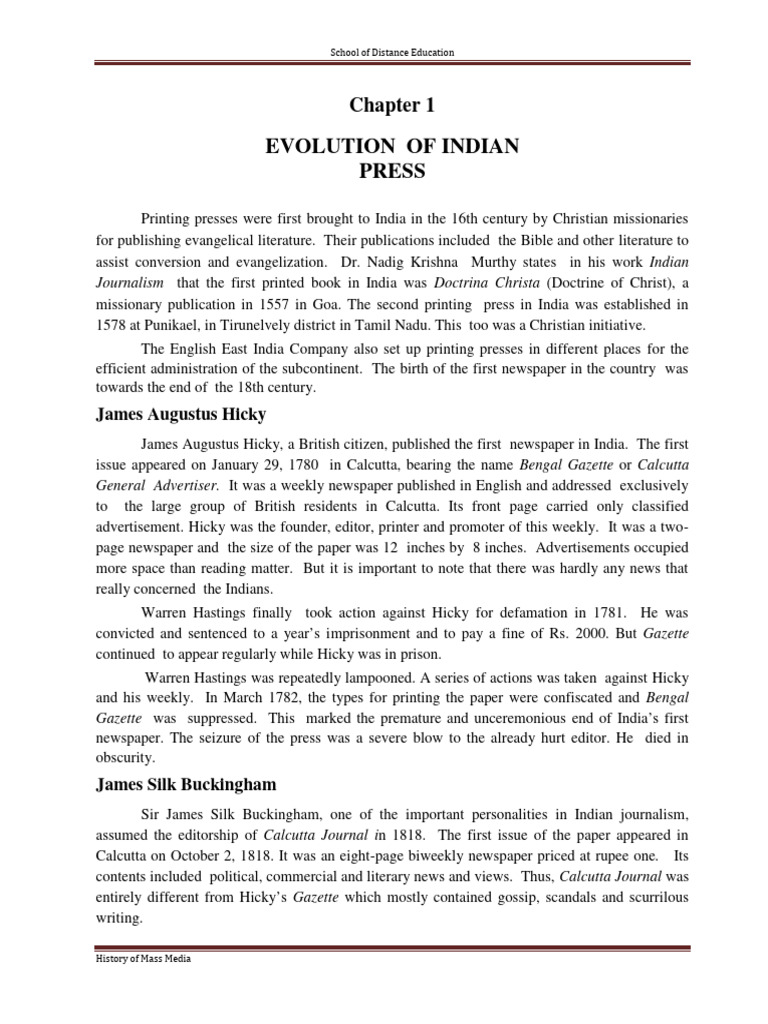 School of Distance Education

Chapter 1

EVOLUTION OF INDIAN PRESS

Printing presses were first brought to India in the 16th century by Christian missionaries for publishing evangelical literature. Their publications included the Bible and other literature to assist conversion and evangelization. Dr. Nadig Krishna Murthy states in his work Indian Journalism that the first printed book in India was Doctrina Christa (Doctrine of Christ), a missionary publication in 1557 in Goa. The second printing press in India was established in 1578 at Punikael, in Tirunelvely district in Tamil Nadu. This too was a Christian initiative.

The English East India Company also set up printing presses in different places for the efficient administration of the subcontinent. The birth of the first newspaper in the country was towards the end of the 18th century.

James Augustus Hicky

James Augustus Hicky, a British citizen, published the first newspaper in India. The first issue appeared on January 29, 1780 in Calcutta, bearing the name Bengal Gazette or Calcutta General Advertiser. It was a weekly newspaper published in English and addressed exclusively to the large group of British residents in Calcutta. Its front page carried only classified advertisement. Hicky was the founder, editor, printer and promoter of this weekly. It was a two-page newspaper and the size of the paper was 12 inches by 8 inches. Advertisements occupied more space than reading matter. But it is important to note that there was hardly any news that really concerned the Indians.

Warren Hastings finally took action against Hicky for defamation in 1781. He was convicted and sentenced to a year's imprisonment and to pay a fine of Rs. 2000. But Gazette continued to appear regularly while Hicky was in prison.

Warren Hastings was repeatedly lampooned. A series of actions was taken against Hicky and his weekly. In March 1782, the types for printing the paper were confiscated and Bengal Gazette was suppressed. This marked the premature and unceremonious end of India's first newspaper. The seizure of the press was a severe blow to the already hurt editor. He died in obscurity.

James Silk Buckingham

Sir James Silk Buckingham, one of the important personalities in Indian journalism, assumed the editorship of Calcutta Journal in 1818. The first issue of the paper appeared in Calcutta on October 2, 1818. It was an eight-page biweekly newspaper priced at rupee one. Its contents included political, commercial and literary news and views. Thus, Calcutta Journal was entirely different from Hicky's Gazette which mostly contained gossip, scandals and scurrilous writing.

History of Mass Media